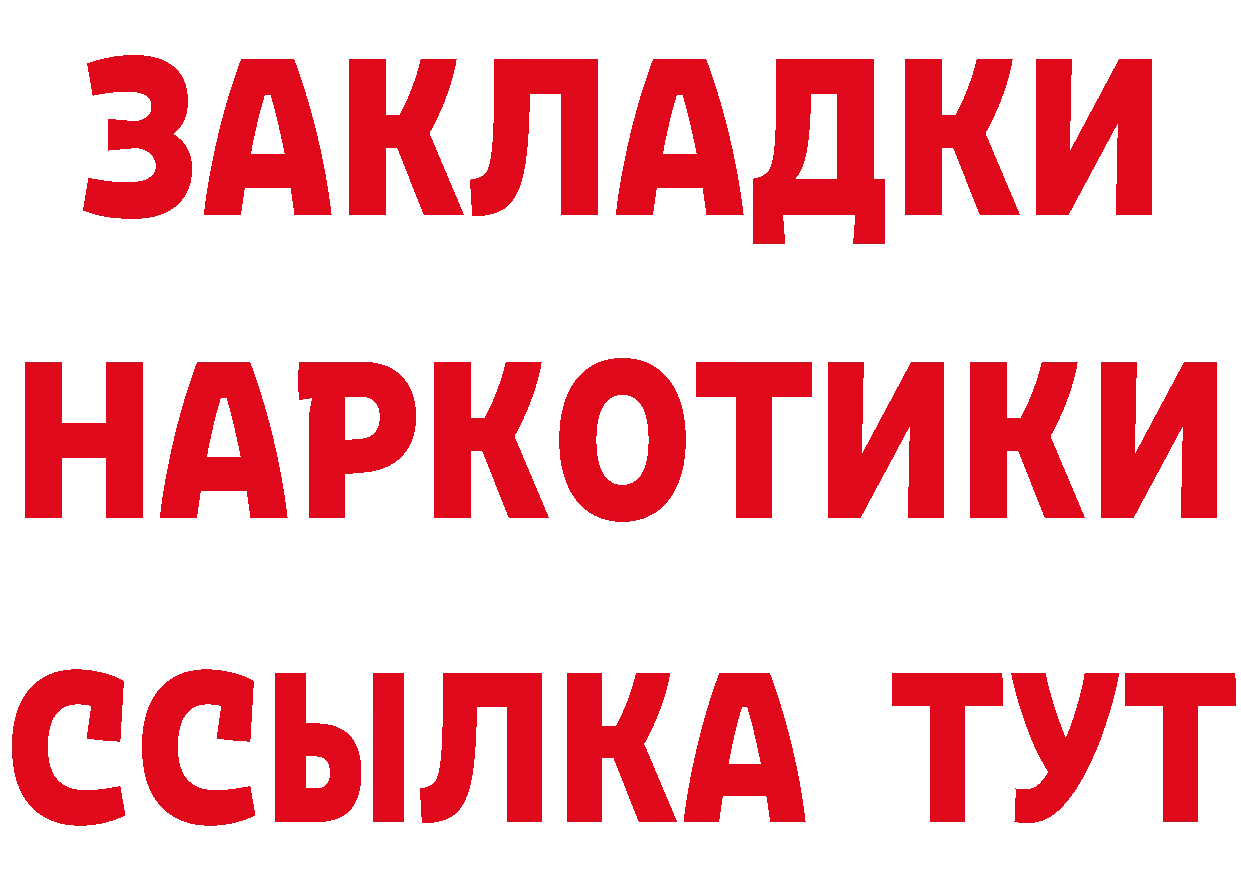 ЗАКЛАДКИ НАРКОТИКИ ССЫЛКА ТУТ